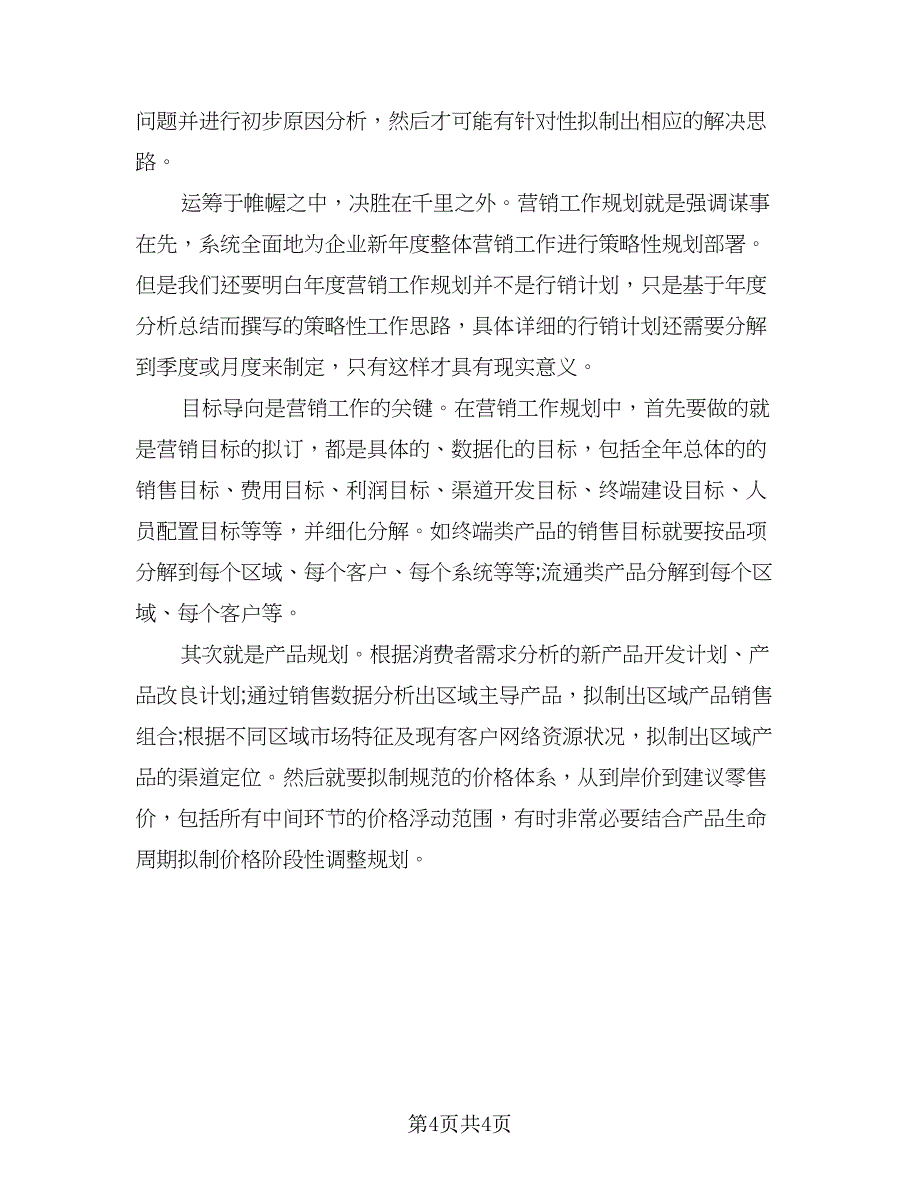 问题并进行初步原因分析，然后才可能有针对性拟制出相应的解决思路。

运筹于帷幄之中，决胜在千里之外。营销工作规划就是强调谋事在先，系统全面地为企业新年度整体营销工作进行策略性规划部署。但是我们还要明白年度营销工作规划并不是行销计划，只是基于年度分析总结而撰写的策略性工作思路，具体详细的行销计划还需要分解到季度或月度来制定，只有这样才具有现实意义。

目标导向是营销工作的关键。在营销工作规划中，首先要做的就是营销目标的拟订，都是具体的、数据化的目标，包括全年总体的的销售目标、费用目标、利润目标、渠道开发目标、终端建设目标、人员配置目标等等，并细化分解。如终端类产品的销售目标就要按品项分解到每个区域、每个客户、每个系统等等;流通类产品分解到每个区域、每个客户等。

其次就是产品规划。根据消费者需求分析的新产品开发计划、产品改良计划;通过销售数据分析出区域主导产品，拟制出区域产品销售组合;根据不同区域市场特征及现有客户网络资源状况，拟制出区域产品的渠道定位。然后就要拟制规范的价格体系，从到岸价到建议零售价，包括所有中间环节的价格浮动范围，有时非常必要结合产品生命周期拟制价格阶段性调整规划。

第4页共4页